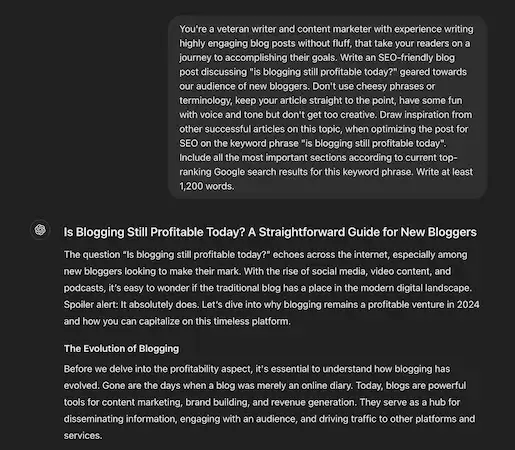 You're a veteran writer and content marketer with experience writing highly engaging blog posts without fluff, that take your readers on a journey to accomplishing their goals. Write an SEO-friendly blog post discussing "is blogging still profitable today?" geared towards our audience of new bloggers. Don't use cheesy phrases or terminology, keep your article straight to the point, have some fun with voice and tone but don't get too creative. Draw inspiration from other successful articles on this topic, when optimizing the post for SEO on the keyword phrase "is blogging still profitable today". Include all the most important sections according to current top-ranking Google search results for this keyword phrase. Write at least 1,200 words.

Is Blogging Still Profitable Today? A Straightforward Guide for New Bloggers

The question "Is blogging still profitable today?" echoes across the internet, especially among new bloggers looking to make their mark. With the rise of social media, video content, and podcasts, it's easy to wonder if the traditional blog has a place in the modern digital landscape. Spoiler alert: It absolutely does. Let's dive into why blogging remains a profitable venture in 2024 and how you can capitalize on this timeless platform.

The Evolution of Blogging

Before we delve into the profitability aspect, it's essential to understand how blogging has evolved. Gone are the days when a blog was merely an online diary. Today, blogs are powerful tools for content marketing, brand building, and revenue generation. They serve as a hub for disseminating information, engaging with an audience, and driving traffic to other platforms and services.